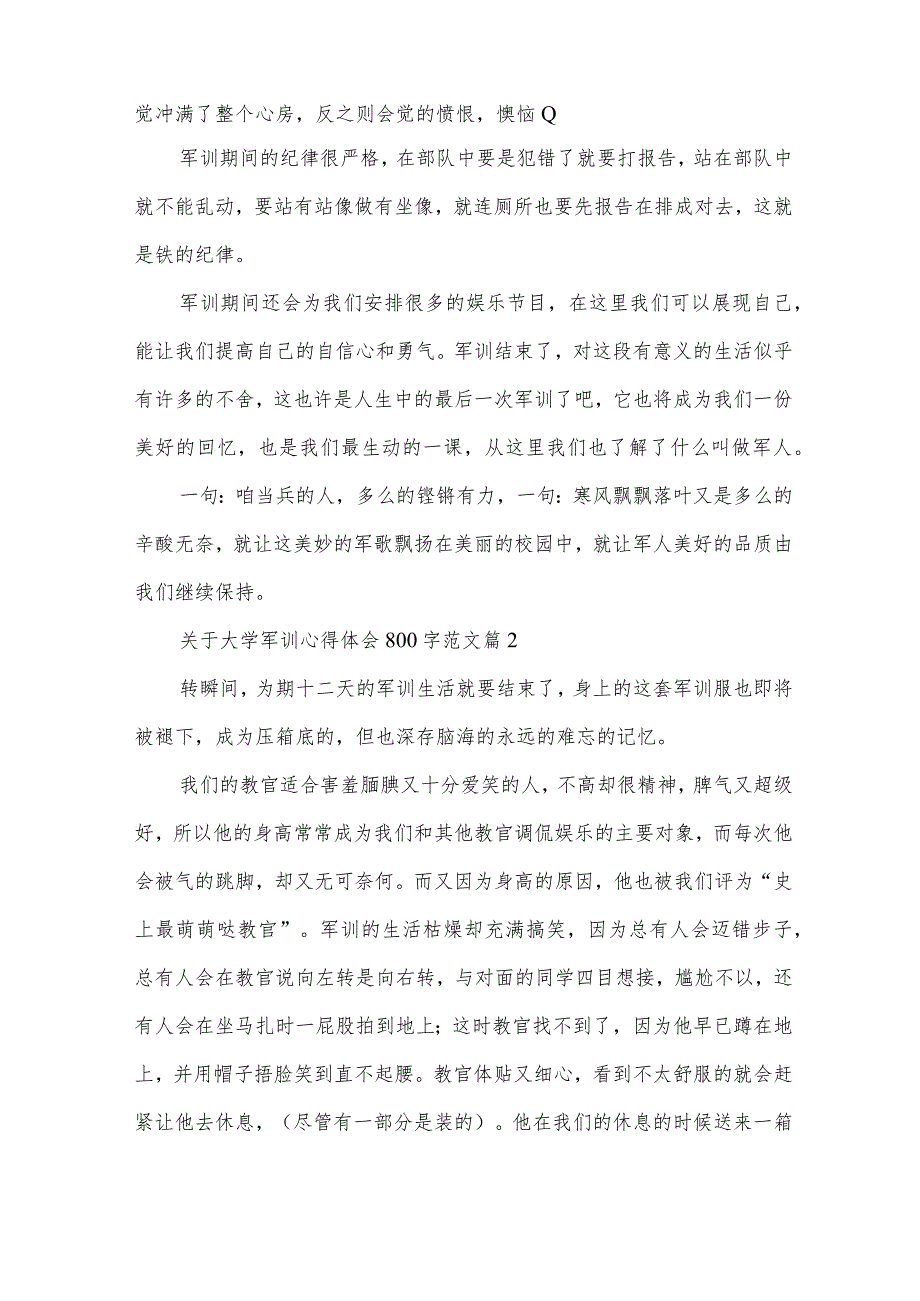 觉冲满了整个心房，反之则会觉的愤恨，懊恼Q

军训期间的纪律很严格，在部队中要是犯错了就要打报告，站在部队中就不能乱动，要站有站像做有坐像，就连厕所也要先报告在排成对去，这就是铁的纪律。

军训期间还会为我们安排很多的娱乐节目，在这里我们可以展现自己，能让我们提高自己的自信心和勇气。军训结束了，对这段有意义的生活似乎有许多的不舍，这也许是人生中的最后一次军训了吧，它也将成为我们一份美好的回忆，也是我们最生动的一课，从这里我们也了解了什么叫做军人。

一句：咱当兵的人，多么的铿锵有力，一句：寒风飘飘落叶又是多么的辛酸无奈，就让这美妙的军歌飘扬在美丽的校园中，就让军人美好的品质由我们继续保持。

关于大学军训心得体会800字范文篇2

转瞬间，为期十二天的军训生活就要结束了，身上的这套军训服也即将被褪下，成为压箱底的，但也深存脑海的永远的难忘的记忆。

我们的教官适合害羞腼腆又十分爱笑的人，不高却很精神，脾气又超级好，所以他的身高常常成为我们和其他教官调侃娱乐的主要对象，而每次他会被气的跳脚，却又无可奈何。而又因为身高的原因，他也被我们评为“史上最萌萌哒教官”。军训的生活枯燥却充满搞笑，因为总有人会迈错步子，总有人会在教官说向左转是向右转，与对面的同学四目想接，尴尬不以，还有人会在坐马扎时一屁股拍到地上；这时教官找不到了，因为他早已蹲在地上，并用帽子捂脸笑到直不起腰。教官体贴又细心，看到不太舒服的就会赶紧让他去休息，（尽管有一部分是装的）。他在我们的休息的时候送来一箱